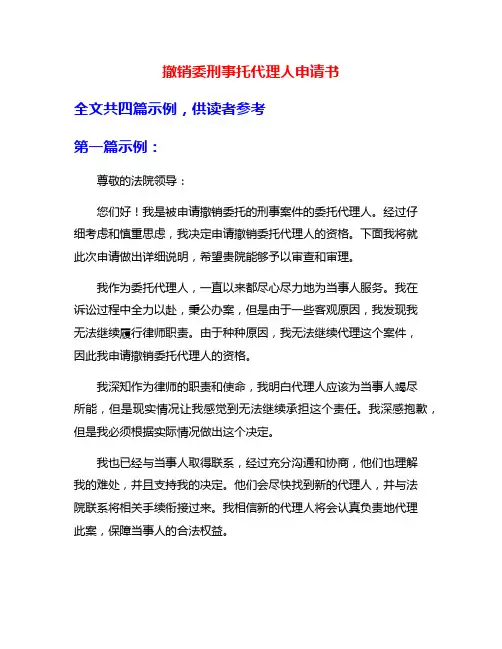 撤销委刑事托代理人申请书

全文共四篇示例，供读者参考

第一篇示例：

尊敬的法院领导：

您们好！我是被申请撤销委托的刑事案件的委托代理人。经过仔细考虑和慎重思虑，我决定申请撤销委托代理人的资格。下面我将就此次申请做出详细说明，希望贵院能够予以审查和审理。

我作为委托代理人，一直以来都尽心尽力地为当事人服务。我在诉讼过程中全力以赴，秉公办案，但是由于一些客观原因，我发现我无法继续履行律师职责。由于种种原因，我无法继续代理这个案件，因此我申请撤销委托代理人的资格。

我深知作为律师的职责和使命，我明白代理人应该为当事人竭尽所能，但是现实情况让我感觉到无法继续承担这个责任。我深感抱歉，但是我必须根据实际情况做出这个决定。

我也已经与当事人取得联系，经过充分沟通和协商，他们也理解我的难处，并且支持我的决定。他们会尽快找到新的代理人，并与法院联系将相关手续衔接过来。我相信新的代理人将会认真负责地代理此案，保障当事人的合法权益。